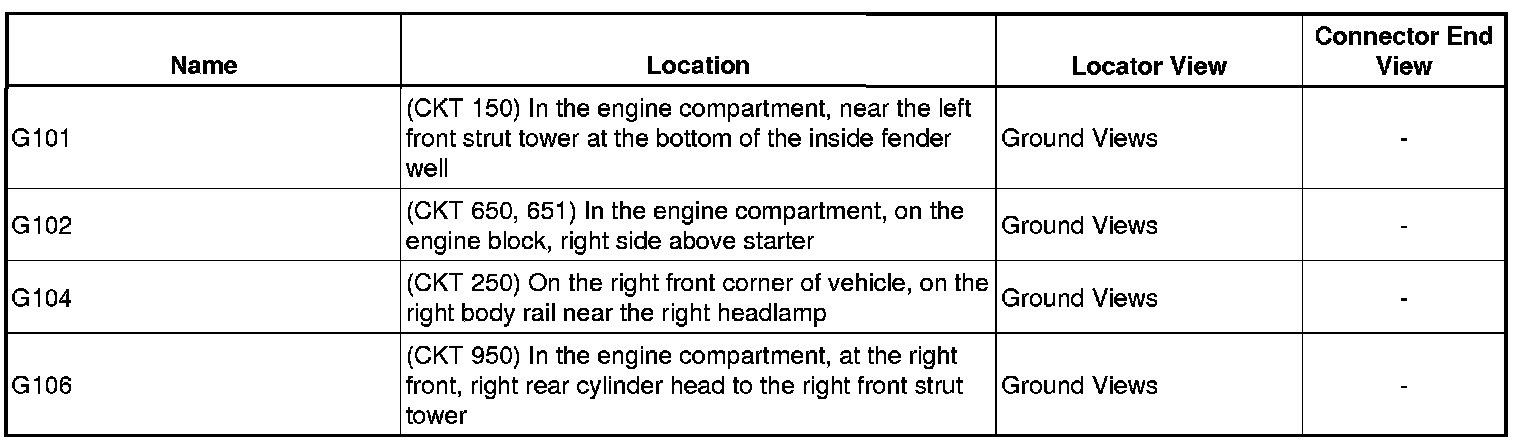 | Name | Location | Locator View | Connector End View |
|---|---|---|---|
| G101 | (CKT 150) In the engine compartment, near the left front strut tower at the bottom of the inside fender well | Ground Views | - |
| G102 | (CKT 650, 651) In the engine compartment, on the engine block, right side above starter | Ground Views | - |
| G104 | (CKT 250) On the right front corner of vehicle, on the right body rail near the right headlamp | Ground Views | - |
| G106 | (CKT 950) In the engine compartment, at the right front, right rear cylinder head to the right front strut tower | Ground Views | - |